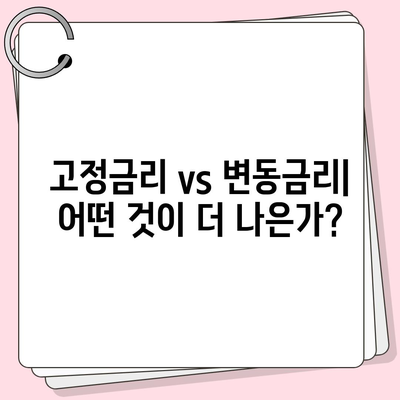 고정금리 vs 변동금리| 어떤 것이 더 나은가?